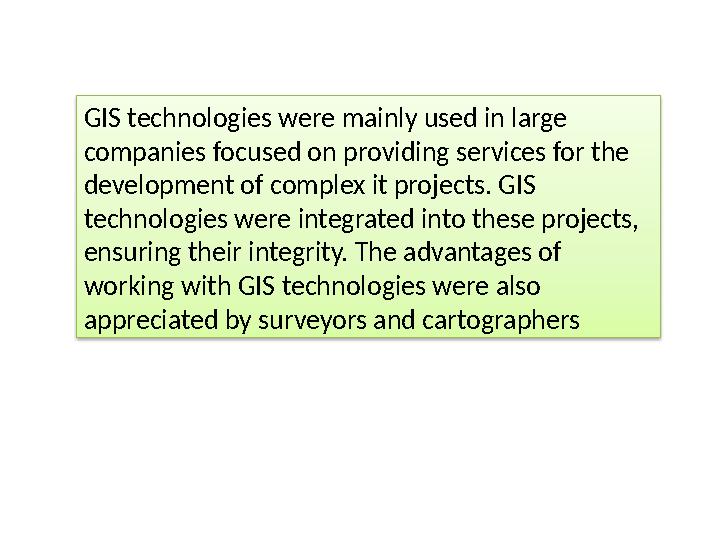 GIS technologies were mainly used in large companies focused on providing services for the development of complex it projects. GIS technologies were integrated into these projects, ensuring their integrity. The advantages of working with GIS technologies were also appreciated by surveyors and cartographers